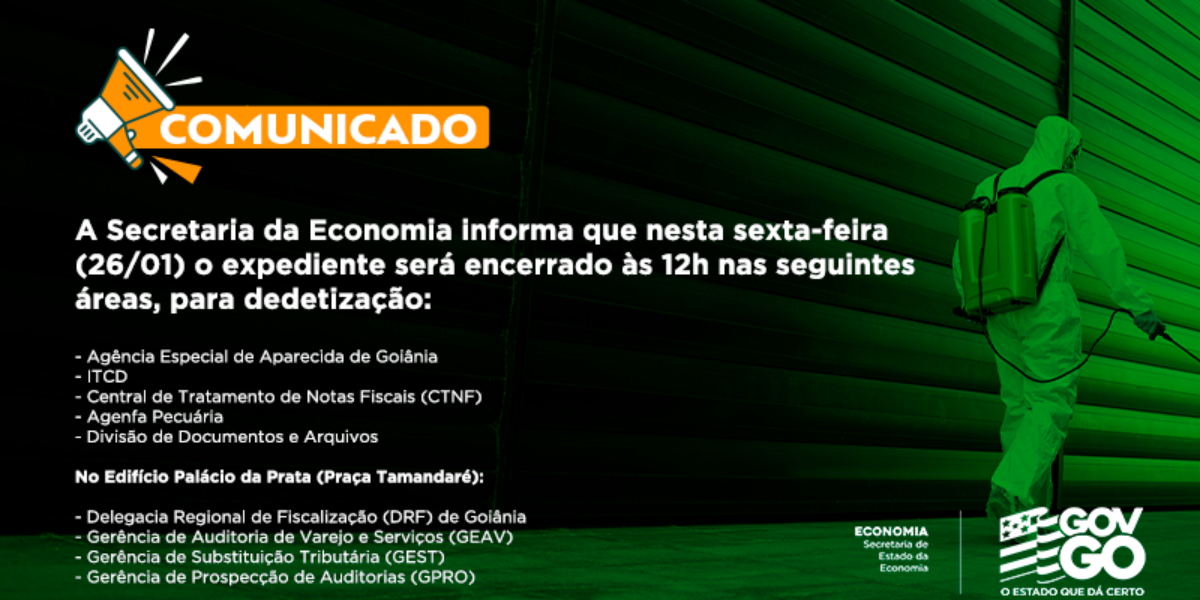 COMUNICADO

A Secretaria da Economia informa que nesta sexta-feira (26/01) o expediente será encerrado às 12h nas seguintes áreas, para dedetização:

- Agência Especial de Aparecida de Goiânia
- ITCD
- Central de Tratamento de Notas Fiscais (CTNF)
- Agenfa Pecuária
- Divisão de Documentos e Arquivos

No Edifício Palácio da Prata (Praça Tamandaré):

- Delegacia Regional de Fiscalização (DRF) de Goiânia
- Gerência de Auditoria de Varejo e Serviços (GEAV)
- Gerência de Substituição Tributária (GEST)
- Gerência de Prospecção de Auditorias (GPRO)

ECONOMIA
Secretaria de Estado da Economia

GOV GO
O ESTADO QUE DÁ CERTO